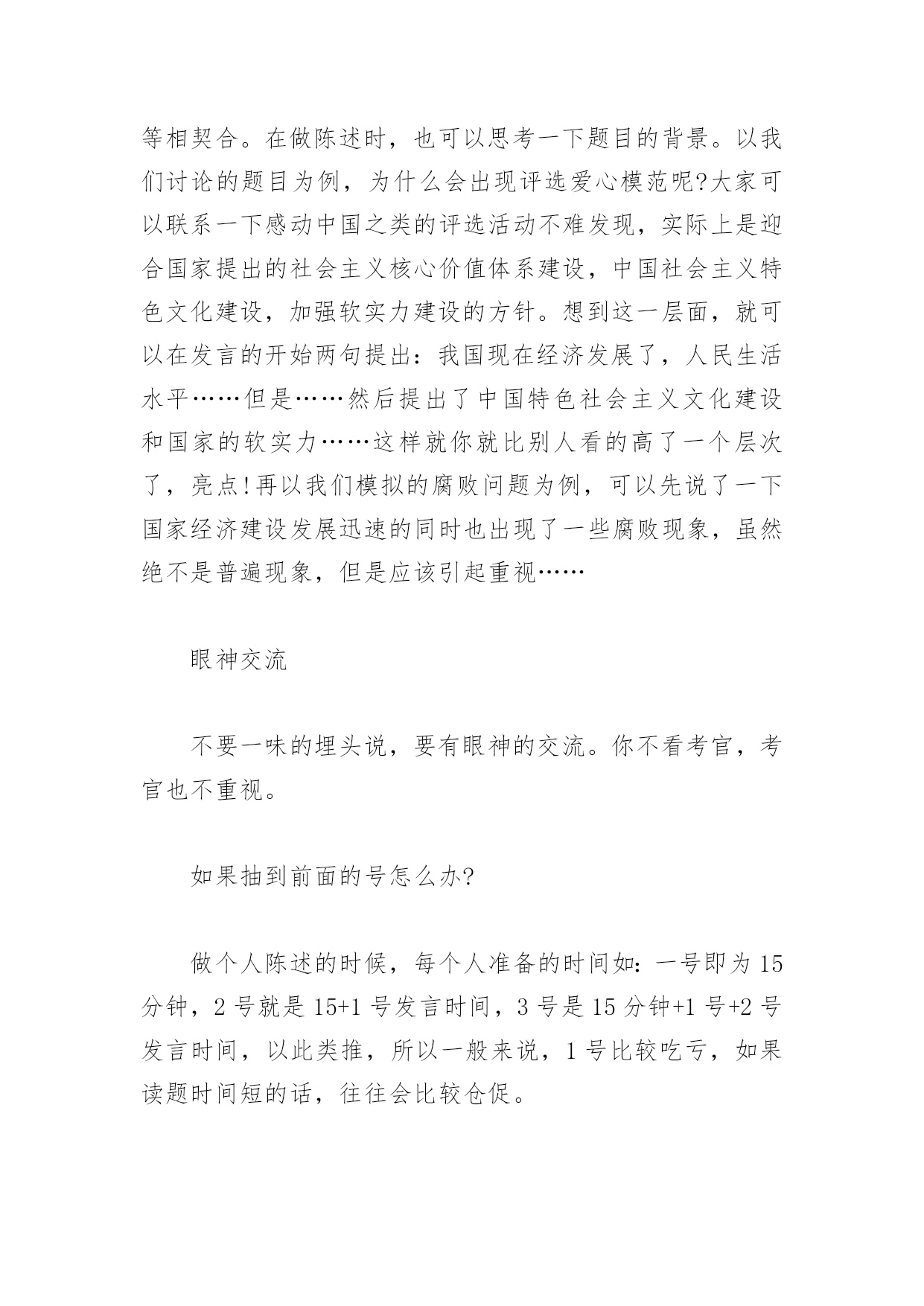 等相契合。在做陈述时，也可以思考一下题目的背景。以我们讨论的题目为例，为什么会出现评选爱心模范呢?大家可以联系一下感动中国之类的评选活动不难发现，实际上是迎合国家提出的社会主义核心价值体系建设，中国社会主义特色文化建设，加强软实力建设的方针。想到这一层面，就可以在发言的开始两句提出：我国现在经济发展了，人民生活水平……但是……然后提出了中国特色社会主义文化建设和国家的软实力……这样就你就比别人看的高了一个层次了，亮点!再以我们模拟的腐败问题为例，可以先说了一下国家经济建设发展迅速的同时也出现了一些腐败现象，虽然绝不是普遍现象，但是应该引起重视……

眼神交流

不要一味的埋头说，要有眼神的交流。你不看考官，考官也不重视。

如果抽到前面的号怎么办?

做个人陈述的时候，每个人准备的时间如：一号即为 15 分钟，2 号就是 15+1 号发言时间，3 号是 15 分钟+1 号+2 号发言时间，以此类推，所以一般来说，1 号比较吃亏，如果读题时间短的话，往往会比较仓促。